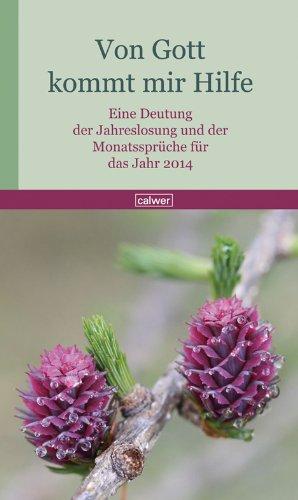 Von Gott
kommt mir Hilfe

Eine Deutung
der Jahreslosung und der
Monatssprüche für
das Jahr 2014

calwer